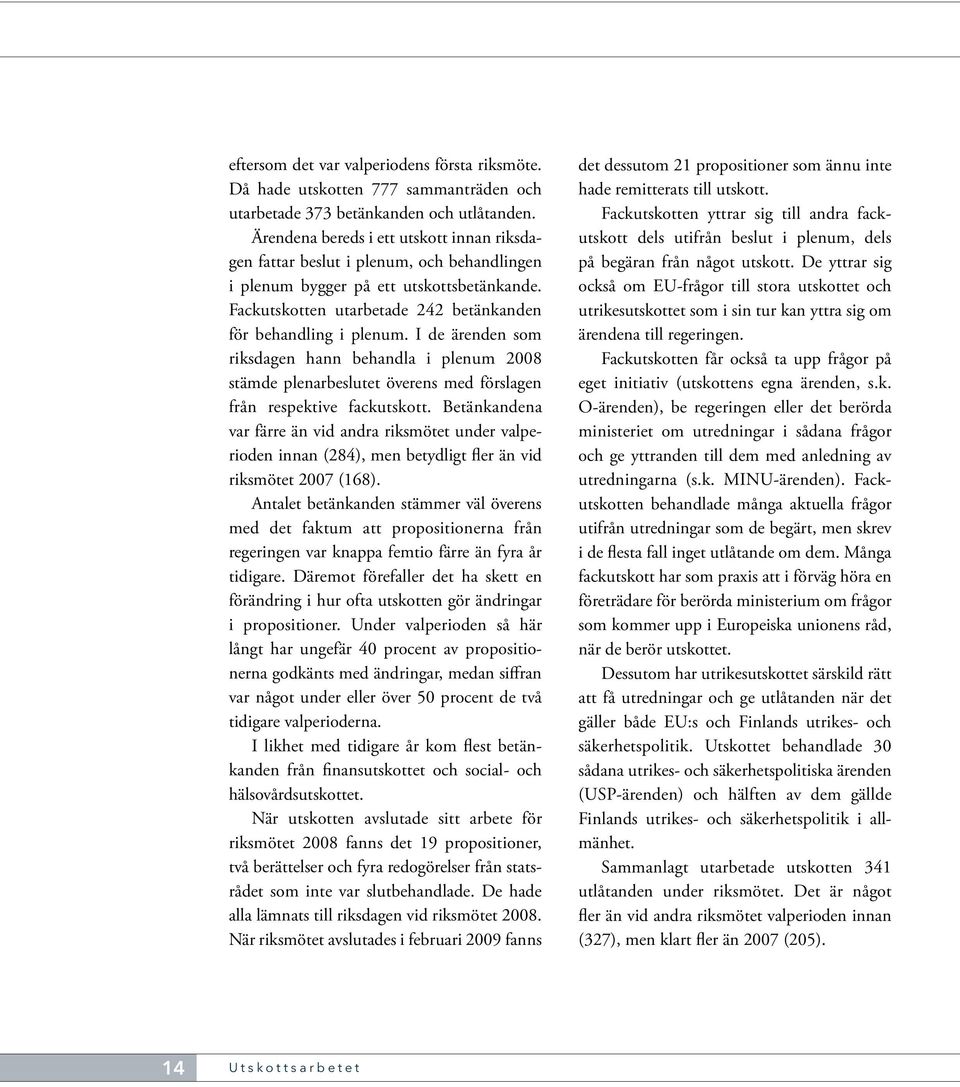 eftersom det var valperiodens första riksmöte. Då hade utskotten 777 sammanträden och utarbetade 373 betänkanden och utlåtanden.

Ärendena bereds i ett utskott innan riksdagen fattar beslut i plenum, och behandlingen i plenum bygger på ett utskottsbetänkande. Fackutskotten utarbetade 242 betänkanden för behandling i plenum. I de ärenden som riksdagen hann behandla i plenum 2008 stämde plenarbeslutet överens med förslagen från respektive fackutskott. Betänkandena var färre än vid andra riksmötet under valperioden innan (284), men betydligt fler än vid riksmötet 2007 (168).

Antalet betänkanden stämmer väl överens med det faktum att propositionerna från regeringen var knappa femtio färre än fyra år tidigare. Däremot förefaller det ha skett en förändring i hur ofta utskotten gör ändringar i propositioner. Under valperioden så här långt har ungefär 40 procent av propositionerna godkänts med ändringar, medan siffran var något under eller över 50 procent de två tidigare valperioderna.

I likhet med tidigare år kom flest betänkanden från finansutskottet och social- och hälsovårdsutskottet.

När utskotten avslutade sitt arbete för riksmötet 2008 fanns det 19 propositioner, två berättelser och fyra redogörelser från statsrådet som inte var slutbehandlade. De hade alla lämnats till riksdagen vid riksmötet 2008. När riksmötet avslutades i februari 2009 fanns det dessutom 21 propositioner som ännu inte hade remitterats till utskott.

Fackutskotten yttrar sig till andra fackutskott dels utifrån beslut i plenum, dels på begäran från något utskott. De yttrar sig också om EU-frågor till stora utskottet och utrikesutskottet som i sin tur kan yttra sig om ärendena till regeringen.

Fackutskotten får också ta upp frågor på eget initiativ (utskottens egna ärenden, s.k. O-ärenden), be regeringen eller det berörda ministeriet om utredningar i sådana frågor och ge yttranden till dem med anledning av utredningarna (s.k. MINU-ärenden). Fackutskotten behandlade många aktuella frågor utifrån utredningar som de begärt, men skrev i de flesta fall inget utlåtande om dem. Många fackutskott har som praxis att i förväg höra en företrädare för berörda ministerium om frågor som kommer upp i Europeiska unionens råd, när de berör utskottet.

Dessutom har utrikesutskottet särskild rätt att få utredningar och ge utlåtanden när det gäller både EU:s och Finlands utrikes- och säkerhetspolitik. Utskottet behandlade 30 sådana utrikes- och säkerhetspolitiska ärenden (USP-ärenden) och hälften av dem gällde Finlands utrikes- och säkerhetspolitik i allmänhet.

Sammanlagt utarbetade utskotten 341 utlåtanden under riksmötet. Det är något fler än vid andra riksmötet valperioden innan (327), men klart fler än 2007 (205).

14 Utskottsarbetet